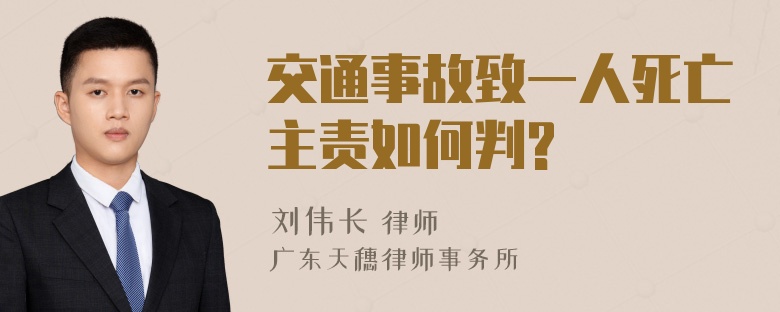 交通事故致一人死亡主责如何判?

刘伟长 律师
广东天穗律师事务所